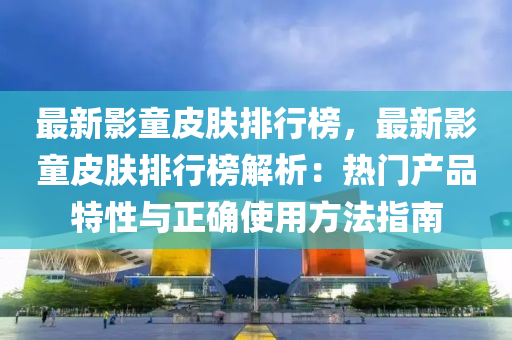 最新影童皮肤排行榜，最新影童皮肤排行榜解析：热门产品特性与正确使用方法指南